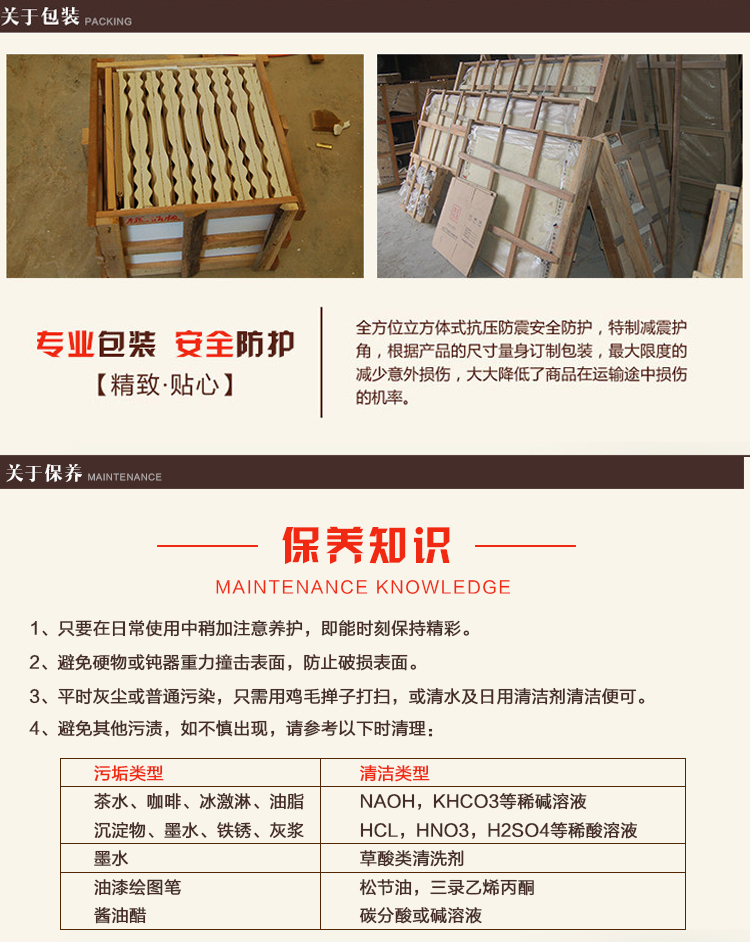 关于包装 PACKING

专业包装 安全防护
【精致·贴心】

全方位立方体式抗压防震安全防护，特制减震护角，根据产品的尺寸量身订制包装，最大限度的减少意外损伤，大大降低了商品在运输途中损伤的机率。

关于保养 MAINTENANCE

保养知识
MAINTENANCE KNOWLEDGE

1、只要在日常使用中稍加注意养护，即能时刻保持精彩。

2、避免硬物或钝器重力撞击表面，防止破损表面。

3、平时灰尘或普通污染，只需用鸡毛掸子打扫，或清水及日用清洁剂清洁便可。

4、避免其他污渍，如不慎出现，请参考以下时清理：

| 污垢类型 | 清洁类型 |
|---|---|
| 茶水、咖啡、冰激淋、油脂 | NAOH，KHCO3等稀碱溶液 |
| 沉淀物、墨水、铁锈、灰浆 | HCL，HNO3，H2SO4等稀酸溶液 |
| 墨水 | 草酸类清洗剂 |
| 油漆绘图笔 | 松节油，三录乙烯丙酮 |
| 酱油醋 | 碳分酸或碱溶液 |